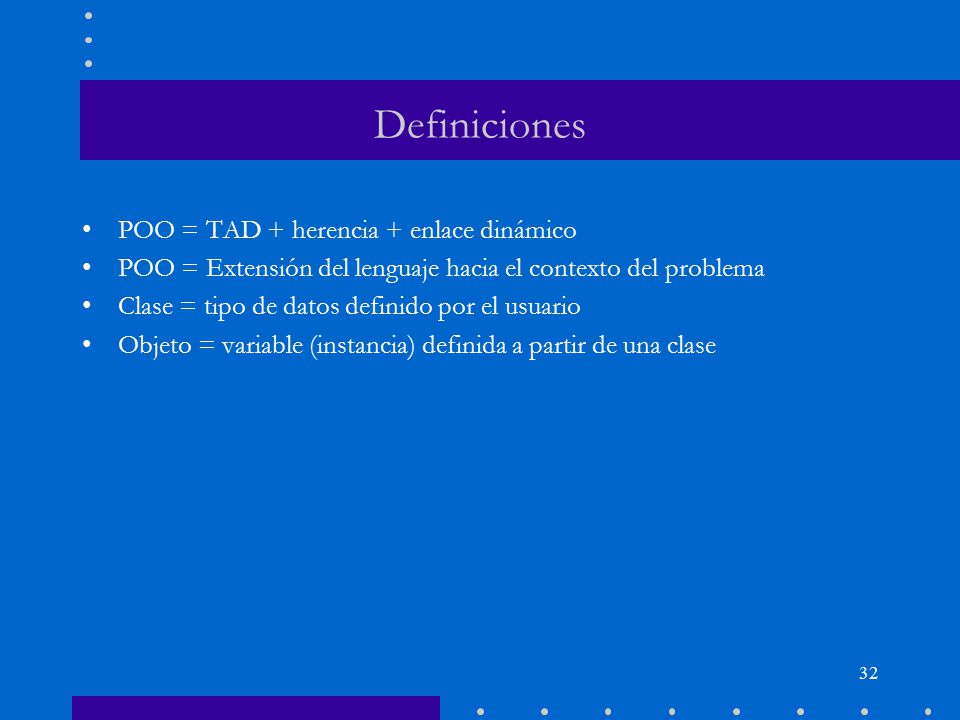 Definiciones

• POO = TAD + herencia + enlace dinámico
• POO = Extensión del lenguaje hacia el contexto del problema
• Clase = tipo de datos definido por el usuario
• Objeto = variable (instancia) definida a partir de una clase

32